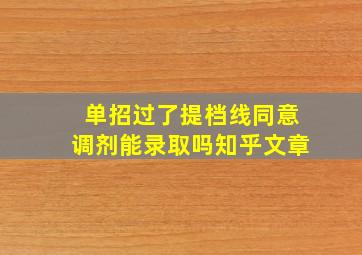 单招过了提档线同意调剂能录取吗知乎文章